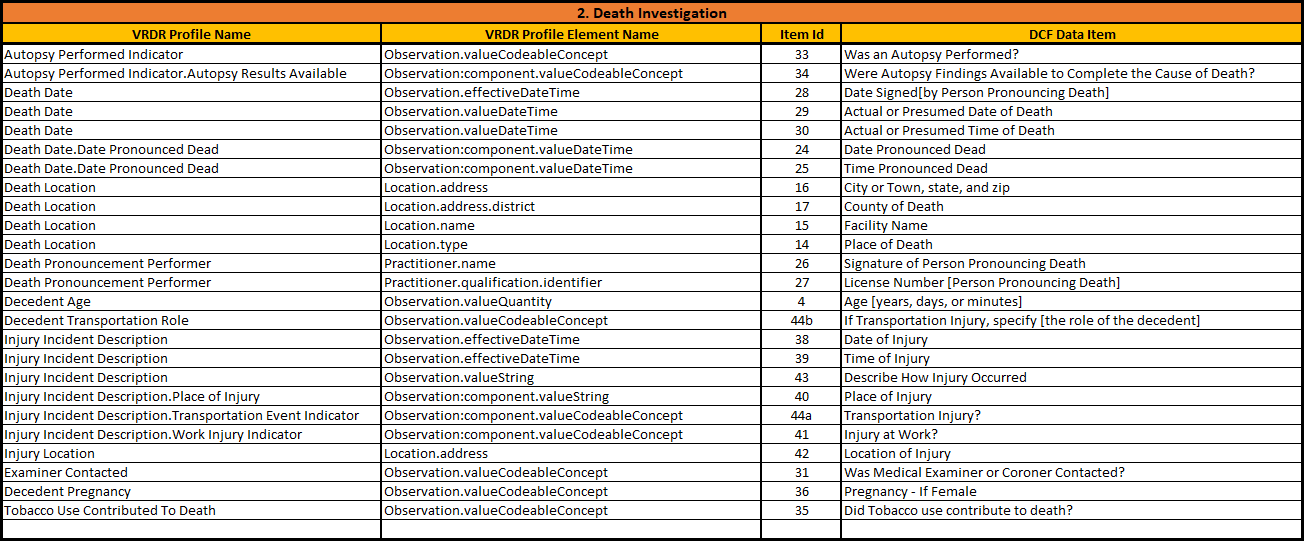 2. Death Investigation

| VRDR Profile Name | VRDR Profile Element Name | Item Id | DCF Data Item |
|---|---|---|---|
| Autopsy Performed Indicator | Observation.valueCodeableConcept | 33 | Was an Autopsy Performed? |
| Autopsy Performed Indicator.Autopsy Results Available | Observation:component.valueCodeableConcept | 34 | Were Autopsy Findings Available to Complete the Cause of Death? |
| Death Date | Observation.effectiveDateTime | 28 | Date Signed[by Person Pronouncing Death] |
| Death Date | Observation.valueDateTime | 29 | Actual or Presumed Date of Death |
| Death Date | Observation.valueDateTime | 30 | Actual or Presumed Time of Death |
| Death Date.Date Pronounced Dead | Observation:component.valueDateTime | 24 | Date Pronounced Dead |
| Death Date.Date Pronounced Dead | Observation:component.valueDateTime | 25 | Time Pronounced Dead |
| Death Location | Location.address | 16 | City or Town, state, and zip |
| Death Location | Location.address.district | 17 | County of Death |
| Death Location | Location.name | 15 | Facility Name |
| Death Location | Location.type | 14 | Place of Death |
| Death Pronouncement Performer | Practitioner.name | 26 | Signature of Person Pronouncing Death |
| Death Pronouncement Performer | Practitioner.qualification.identifier | 27 | License Number [Person Pronouncing Death] |
| Decedent Age | Observation.valueQuantity | 4 | Age [years, days, or minutes] |
| Decedent Transportation Role | Observation.valueCodeableConcept | 44b | If Transportation Injury, specify [the role of the decedent] |
| Injury Incident Description | Observation.effectiveDateTime | 38 | Date of Injury |
| Injury Incident Description | Observation.effectiveDateTime | 39 | Time of Injury |
| Injury Incident Description | Observation.valueString | 43 | Describe How Injury Occurred |
| Injury Incident Description.Place of Injury | Observation:component.valueString | 40 | Place of Injury |
| Injury Incident Description.Transportation Event Indicator | Observation:component.valueCodeableConcept | 44a | Transportation Injury? |
| Injury Incident Description.Work Injury Indicator | Observation:component.valueCodeableConcept | 41 | Injury at Work? |
| Injury Location | Location.address | 42 | Location of Injury |
| Examiner Contacted | Observation.valueCodeableConcept | 31 | Was Medical Examiner or Coroner Contacted? |
| Decedent Pregnancy | Observation.valueCodeableConcept | 36 | Pregnancy - If Female |
| Tobacco Use Contributed To Death | Observation.valueCodeableConcept | 35 | Did Tobacco use contribute to death? |